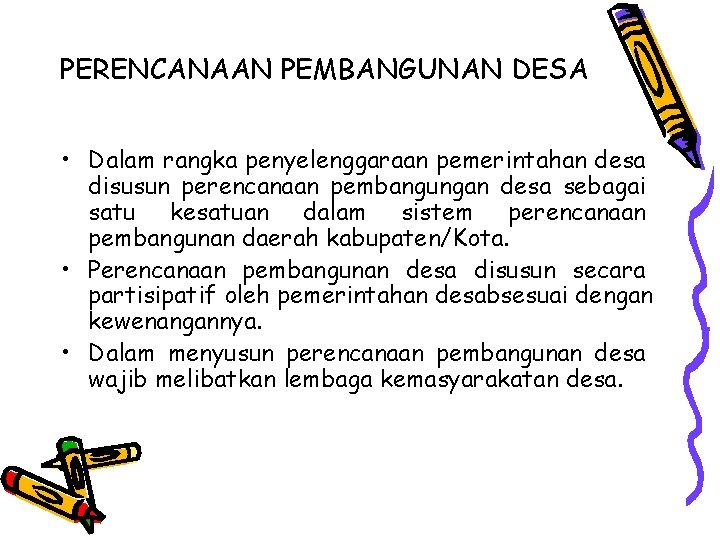 PERENCANAAN PEMBANGUNAN DESA

• Dalam rangka penyelenggaraan pemerintahan desa disusun perencanaan pembangungan desa sebagai satu kesatuan dalam sistem perencanaan pembangunan daerah kabupaten/Kota.
• Perencanaan pembangunan desa disusun secara partisipatif oleh pemerintahan desabsesuai dengan kewenangannya.
• Dalam menyusun perencanaan pembangunan desa wajib melibatkan lembaga kemasyarakatan desa.